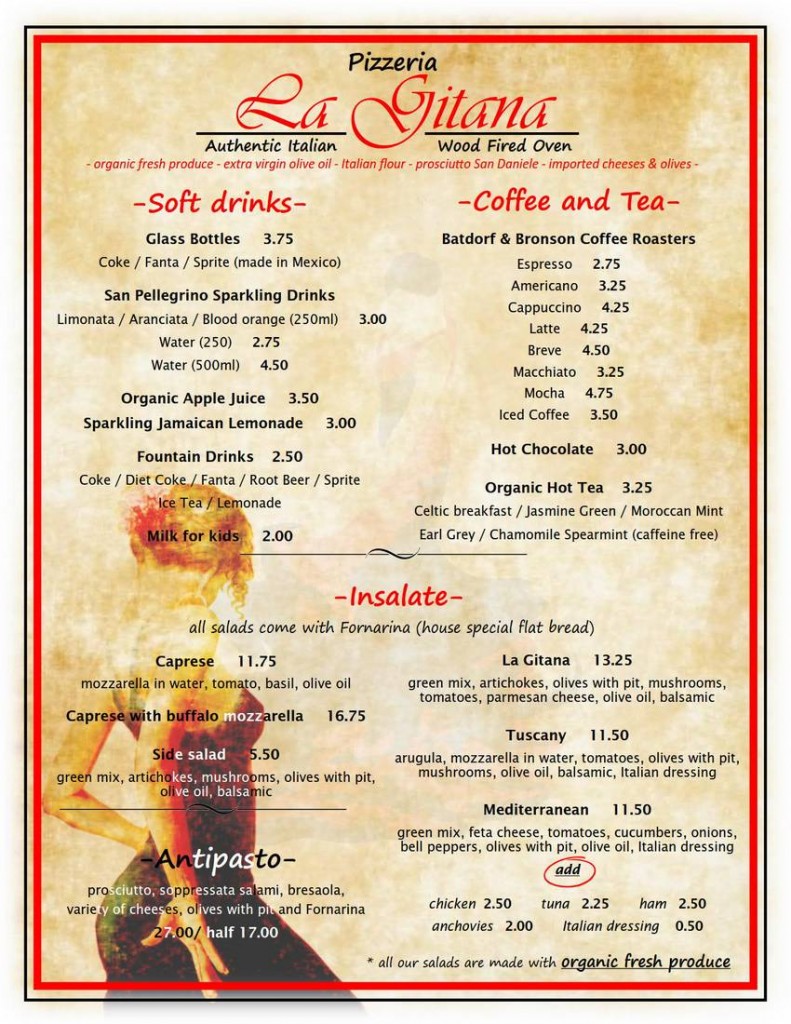 Pizzeria
La Gitana
Authentic Italian
Wood Fired Oven
- organic fresh produce - extra virgin olive oil - Italian flour - prosciutto San Daniele - imported cheeses & olives -

-Soft drinks-

Glass Bottles 3.75
Coke / Fanta / Sprite (made in Mexico)

San Pellegrino Sparkling Drinks
Limonata / Aranciata / Blood orange (250ml) 3.00
Water (250) 2.75
Water (500ml) 4.50

Organic Apple Juice 3.50
Sparkling Jamaican Lemonade 3.00

Fountain Drinks 2.50
Coke / Diet Coke / Fanta / Root Beer / Sprite
Ice Tea / Lemonade

Milk for kids 2.00

-Coffee and Tea-

Batdorf & Bronson Coffee Roasters
Espresso 2.75
Americano 3.25
Cappuccino 4.25
Latte 4.25
Breve 4.50
Macchiato 3.25
Mocha 4.75
Iced Coffee 3.50

Hot Chocolate 3.00

Organic Hot Tea 3.25
Celtic breakfast / Jasmine Green / Moroccan Mint
Earl Grey / Chamomile Spearmint (caffeine free)

-Insalate-
all salads come with Fornarina (house special flat bread)

Caprese 11.75
mozzarella in water, tomato, basil, olive oil

Caprese with buffalo mozzarella 16.75

Side salad 5.50
green mix, artichokes, mushrooms, olives with pit, olive oil, balsamic

-Antipasto-
prosciutto, soppressata salami, bresaola, variety of cheeses, olives with pit and Fornarina
27.00/ half 17.00

La Gitana 13.25
green mix, artichokes, olives with pit, mushrooms, tomatoes, parmesan cheese, olive oil, balsamic

Tuscany 11.50
arugula, mozzarella in water, tomatoes, olives with pit, mushrooms, olive oil, balsamic, Italian dressing

Mediterranean 11.50
green mix, feta cheese, tomatoes, cucumbers, onions, bell peppers, olives with pit, olive oil, Italian dressing

add
chicken 2.50 tuna 2.25 ham 2.50
anchovies 2.00 Italian dressing 0.50

* all our salads are made with organic fresh produce